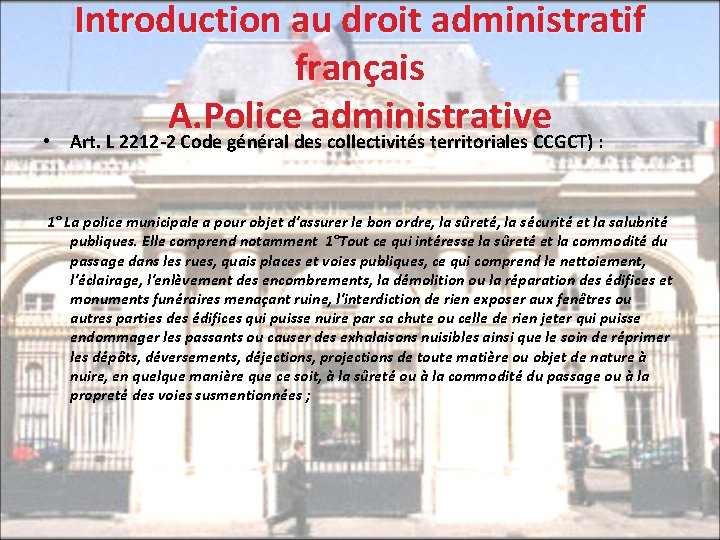 Introduction au droit administratif français
A.Police administrative

• Art. L 2212-2 Code général des collectivités territoriales CCGCT) :

1° La police municipale a pour objet d'assurer le bon ordre, la sûreté, la sécurité et la salubrité publiques. Elle comprend notamment 1°Tout ce qui intéresse la sûreté et la commodité du passage dans les rues, quais places et voies publiques, ce qui comprend le nettoiement, l'éclairage, l'enlèvement des encombrements, la démolition ou la réparation des édifices et monuments funéraires menaçant ruine, l'interdiction de rien exposer aux fenêtres ou autres parties des édifices qui puisse nuire par sa chute ou celle de rien jeter qui puisse endommager les passants ou causer des exhalaisons nuisibles ainsi que le soin de réprimer les dépôts, déversements, déjections, projections de toute matière ou objet de nature à nuire, en quelque manière que ce soit, à la sûreté ou à la commodité du passage ou à la propreté des voies susmentionnées ;